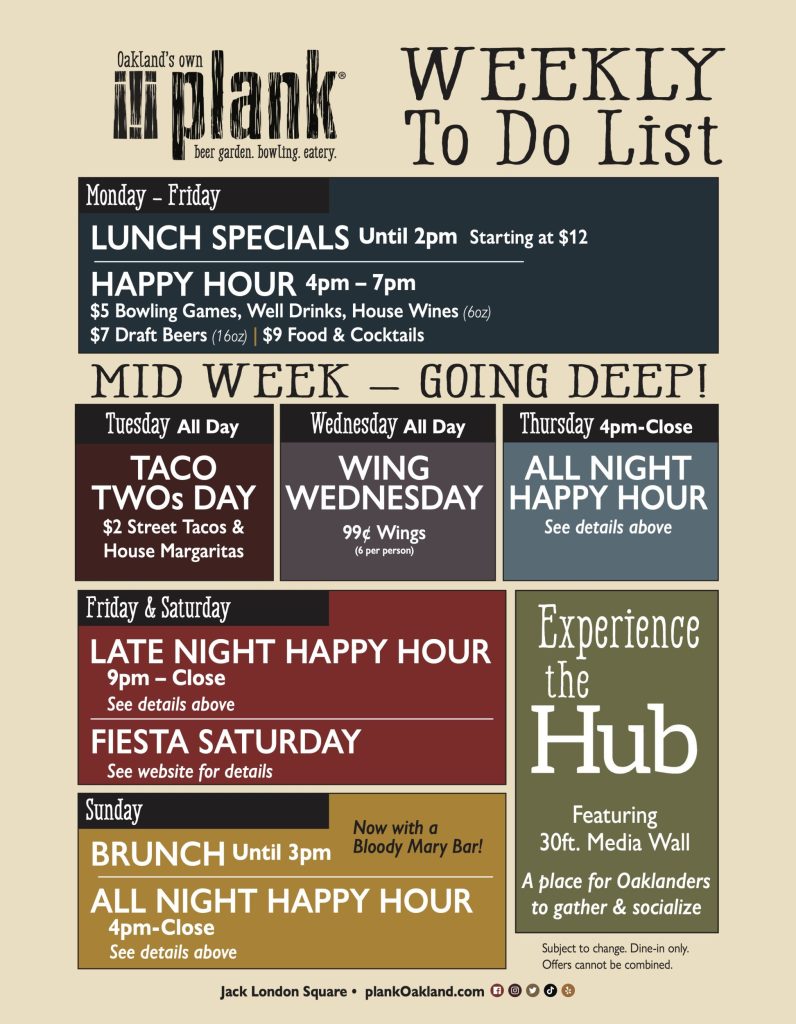 Oakland's own
plank®
beer garden. bowling. eatery.

WEEKLY
To Do List

Monday - Friday

LUNCH SPECIALS Until 2pm Starting at $12

HAPPY HOUR 4pm – 7pm
$5 Bowling Games, Well Drinks, House Wines (6oz)
$7 Draft Beers (16oz) | $9 Food & Cocktails

MID WEEK — GOING DEEP!

Tuesday All Day
TACO TWOs DAY
$2 Street Tacos & House Margaritas

Wednesday All Day
WING WEDNESDAY
99¢ Wings
(6 per person)

Thursday 4pm-Close
ALL NIGHT HAPPY HOUR
See details above

Friday & Saturday
LATE NIGHT HAPPY HOUR
9pm – Close
See details above

FIESTA SATURDAY
See website for details

Sunday
BRUNCH Until 3pm
Now with a Bloody Mary Bar!

ALL NIGHT HAPPY HOUR
4pm-Close
See details above

Experience the Hub

Featuring
30ft. Media Wall

A place for Oaklanders to gather & socialize

Subject to change. Dine-in only.
Offers cannot be combined.

Jack London Square • plankOakland.com